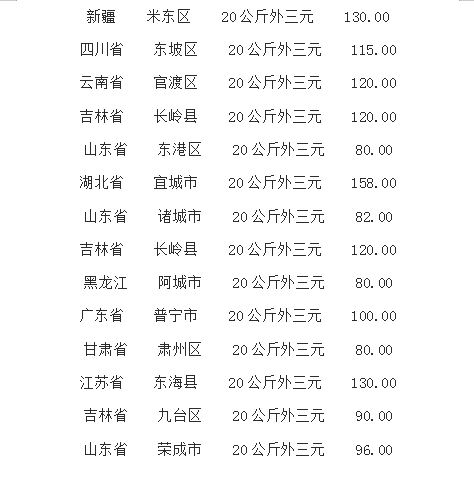 新疆 米东区 20公斤外三元 130.00

四川省 东坡区 20公斤外三元 115.00

云南省 官渡区 20公斤外三元 120.00

吉林省 长岭县 20公斤外三元 120.00

山东省 东港区 20公斤外三元 80.00

湖北省 宜城市 20公斤外三元 158.00

山东省 诸城市 20公斤外三元 82.00

吉林省 长岭县 20公斤外三元 120.00

黑龙江 阿城市 20公斤外三元 80.00

广东省 普宁市 20公斤外三元 100.00

甘肃省 肃州区 20公斤外三元 80.00

江苏省 东海县 20公斤外三元 130.00

吉林省 九台区 20公斤外三元 90.00

山东省 荣成市 20公斤外三元 96.00